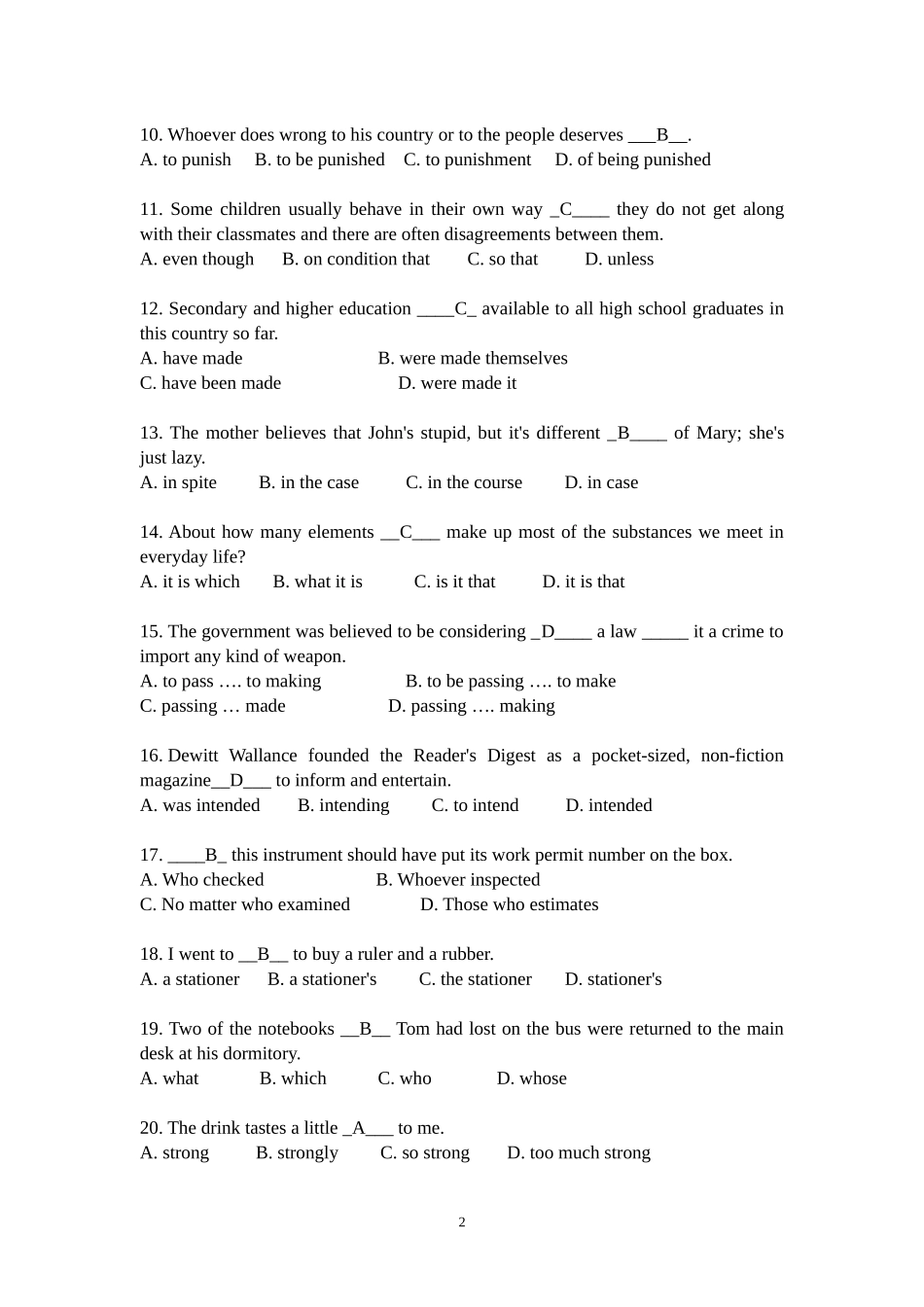 10. Whoever does wrong to his country or to the people deserves ___B__.
A. to punish B. to be punished C. to punishment D. of being punished

11. Some children usually behave in their own way _C____ they do not get along with their classmates and there are often disagreements between them.
A. even though B. on condition that C. so that D. unless

12. Secondary and higher education ____C_ available to all high school graduates in this country so far.
A. have made B. were made themselves
C. have been made D. were made it

13. The mother believes that John's stupid, but it's different _B____ of Mary; she's just lazy.
A. in spite B. in the case C. in the course D. in case

14. About how many elements __C___ make up most of the substances we meet in everyday life?
A. it is which B. what it is C. is it that D. it is that

15. The government was believed to be considering _D____ a law _____ it a crime to import any kind of weapon.
A. to pass …. to making B. to be passing …. to make
C. passing … made D. passing …. making

16. Dewitt Wallance founded the Reader's Digest as a pocket-sized, non-fiction magazine__D___ to inform and entertain.
A. was intended B. intending C. to intend D. intended

17. ____B_ this instrument should have put its work permit number on the box.
A. Who checked B. Whoever inspected
C. No matter who examined D. Those who estimates

18. I went to __B__ to buy a ruler and a rubber.
A. a stationer B. a stationer's C. the stationer D. stationer's

19. Two of the notebooks __B__ Tom had lost on the bus were returned to the main desk at his dormitory.
A. what B. which C. who D. whose

20. The drink tastes a little _A___ to me.
A. strong B. strongly C. so strong D. too much strong

2